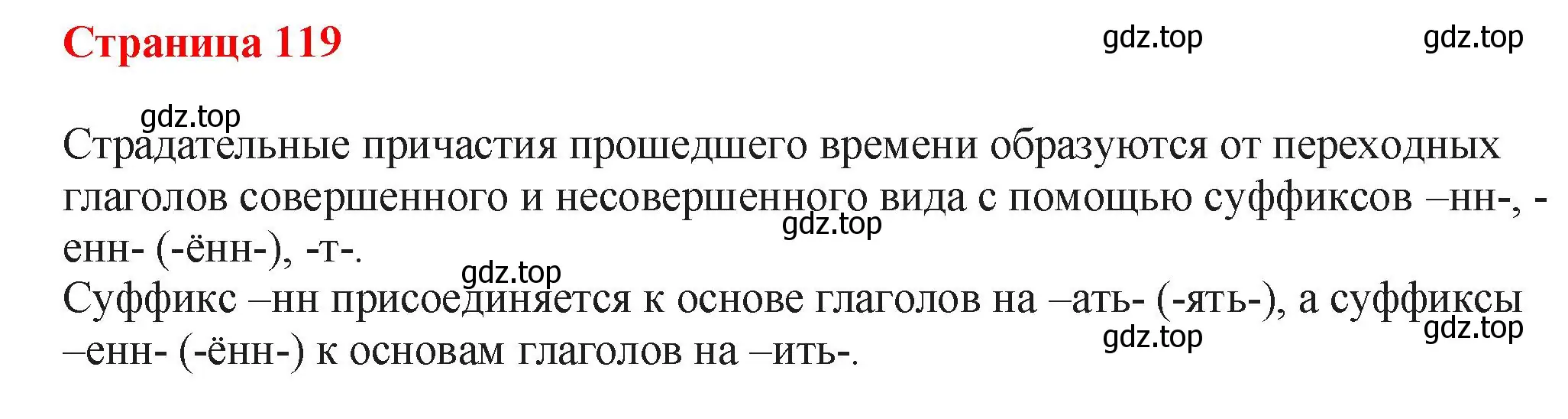 Страница 119

gdz.top gdz.top

gdz.top

Страдательные причастия прошедшего времени образуются от переходных глаголов совершенного и несовершенного вида с помощью суффиксов –нн-, -енн- (-ённ-), -т-.

gdz.top

gdz.top

Суффикс –нн присоединяется к основе глаголов на –ать- (-ять-), а суффиксы –енн- (-ённ-) к основам глаголов на –ить-.

gdz.top gdz.top